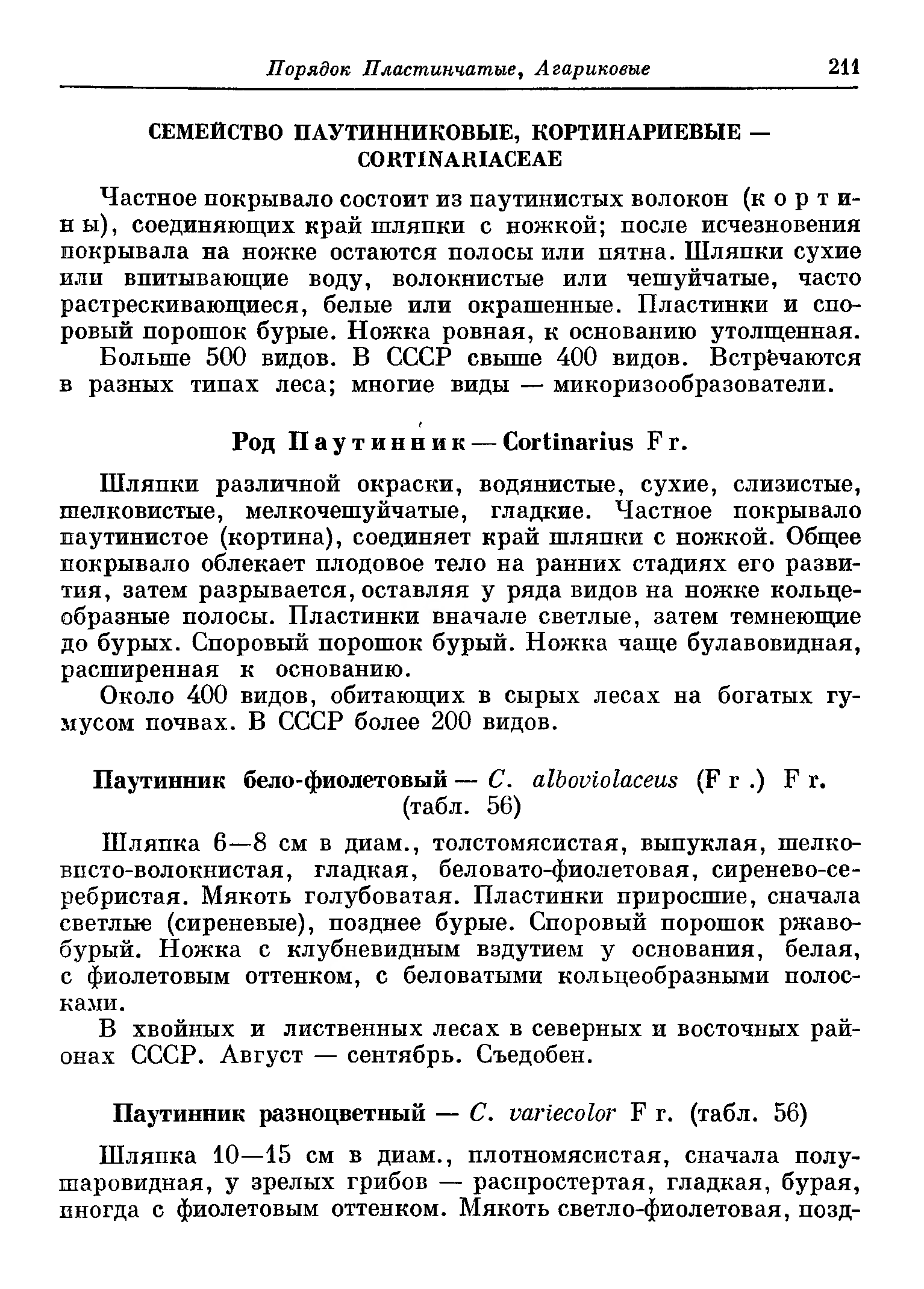 Порядок Пластинчатые, Агариковые 211

СЕМЕЙСТВО ПАУТИННИКОВЫЕ, КОРТИНАРИЕВЫЕ — CORTINARIACEAE

Частное покрывало состоит из паутинистых волокон (кортины), соединяющих край шляпки с ножкой; после исчезновения покрывала на ножке остаются полосы или пятна. Шляпки сухие или впитывающие воду, волокнистые или чешуйчатые, часто растрескивающиеся, белые или окрашенные. Пластинки и споровый порошок бурые. Ножка ровная, к основанию утолщенная.

Больше 500 видов. В СССР свыше 400 видов. Встречаются в разных типах леса; многие виды — микоризообразователи.

Род Паутинник — Cortinarius Fr.

Шляпки различной окраски, водянистые, сухие, слизистые, шелковистые, мелкочешуйчатые, гладкие. Частное покрывало паутинистое (кортина), соединяет край шляпки с ножкой. Общее покрывало облекает плодовое тело на ранних стадиях его развития, затем разрывается, оставляя у ряда видов на ножке кольцеобразные полосы. Пластинки вначале светлые, затем темнеющие до бурых. Споровый порошок бурый. Ножка чаще булавовидная, расширенная к основанию.

Около 400 видов, обитающих в сырых лесах на богатых гумусом почвах. В СССР более 200 видов.

Паутинник бело-фиолетовый — C. alboviolaceus (Fr.) Fr. (табл. 56)

Шляпка 6—8 см в диам., толстомясистая, выпуклая, шелковисто-волокнистая, гладкая, беловато-фиолетовая, сиренево-серебристая. Мякоть голубоватая. Пластинки приросшие, сначала светлые (сиреневые), позднее бурые. Споровый порошок ржаво-бурый. Ножка с клубневидным вздутием у основания, белая, с фиолетовым оттенком, с беловатыми кольцеобразными полосками.

В хвойных и лиственных лесах в северных и восточных районах СССР. Август — сентябрь. Съедобен.

Паутинник разноцветный — C. variecolor Fr. (табл. 56)

Шляпка 10—15 см в диам., плотномясистая, сначала полушаровидная, у зрелых грибов — распростертая, гладкая, бурая, иногда с фиолетовым оттенком. Мякоть светло-фиолетовая, позд-